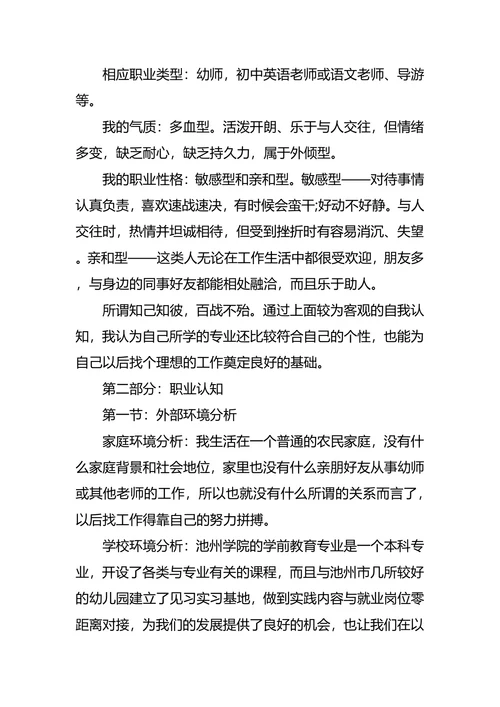 相应职业类型：幼师，初中英语老师或语文老师、导游等。

我的气质：多血型。活泼开朗、乐于与人交往，但情绪多变，缺乏耐心，缺乏持久力，属于外倾型。

我的职业性格：敏感型和亲和型。敏感型——对待事情认真负责，喜欢速战速决，有时候会蛮干;好动不好静。与人交往时，热情并坦诚相待，但受到挫折时有容易消沉、失望。亲和型——这类人无论在工作生活中都很受欢迎，朋友多，与身边的同事好友都能相处融洽，而且乐于助人。

所谓知己知彼，百战不殆。通过上面较为客观的自我认知，我认为自己所学的专业还比较符合自己的个性，也能为自己以后找个理想的工作奠定良好的基础。

第二部分：职业认知

第一节：外部环境分析

家庭环境分析：我生活在一个普通的农民家庭，没有什么家庭背景和社会地位，家里也没有什么亲朋好友从事幼师或其他老师的工作，所以也就没有什么所谓的关系而言了，以后找工作得靠自己的努力拼搏。

学校环境分析：池州学院的学前教育专业是一个本科专业，开设了各类与专业有关的课程，而且与池州市几所较好的幼儿园建立了见习实习基地，做到实践内容与就业岗位零距离对接，为我们的发展提供了良好的机会，也让我们在以